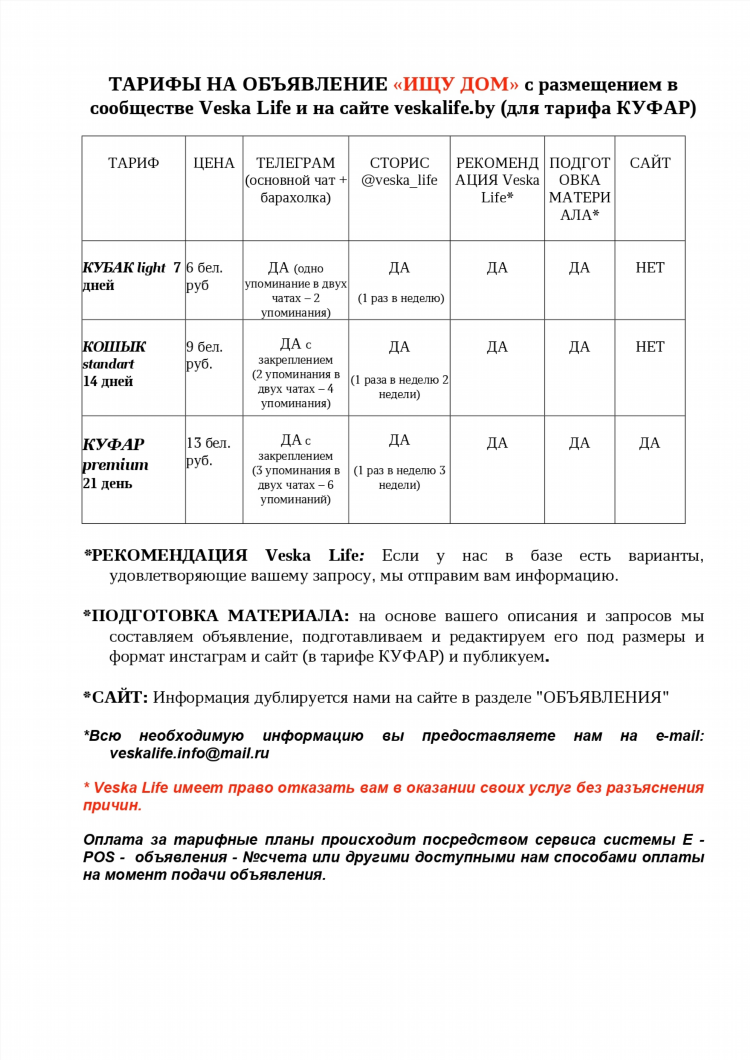 ТАРИФЫ НА ОБЪЯВЛЕНИЕ «ИЩУ ДОМ» с размещением в сообществе Veska Life и на сайте veskalife.by (для тарифа КУФАР)

| ТАРИФ | ЦЕНА | ТЕЛЕГРАМ (основной чат + барахолка) | СТОРИС @veska_life | РЕКОМЕНДАЦИЯ Veska Life* | ПОДГОТОВКА МАТЕРИАЛА* | САЙТ |
|---|---|---|---|---|---|---|
| КУБАК light 7 дней | 6 бел. руб | ДА (одно упоминание в двух чатах – 2 упоминания) | ДА (1 раз в неделю) | ДА | ДА | НЕТ |
| КОШЫК standart 14 дней | 9 бел. руб. | ДА с закреплением (2 упоминания в двух чатах – 4 упоминания) | ДА (1 раза в неделю 2 недели) | ДА | ДА | НЕТ |
| КУФАР premium 21 день | 13 бел. руб. | ДА с закреплением (3 упоминания в двух чатах – 6 упоминаний) | ДА (1 раз в неделю 3 недели) | ДА | ДА | ДА |

*РЕКОМЕНДАЦИЯ Veska Life: Если у нас в базе есть варианты, удовлетворяющие вашему запросу, мы отправим вам информацию.

*ПОДГОТОВКА МАТЕРИАЛА: на основе вашего описания и запросов мы составляем объявление, подготавливаем и редактируем его под размеры и формат инстаграм и сайт (в тарифе КУФАР) и публикуем.

*САЙТ: Информация дублируется нами на сайте в разделе "ОБЪЯВЛЕНИЯ"

*Всю необходимую информацию вы предоставляете нам на e-mail: veskalife.info@mail.ru

* Veska Life имеет право отказать вам в оказании своих услуг без разъяснения причин.

Оплата за тарифные планы происходит посредством сервиса системы E - POS - объявления - №счета или другими доступными нам способами оплаты на момент подачи объявления.